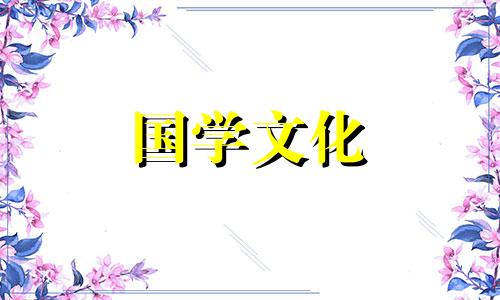 国学文化